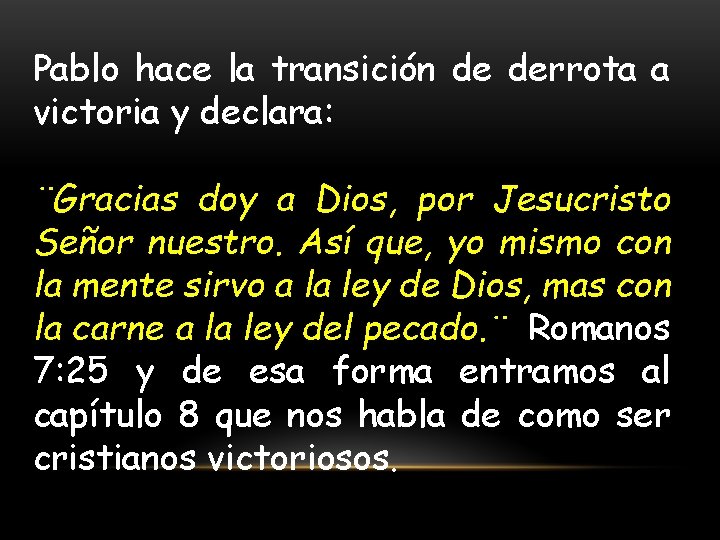 Pablo hace la transición de derrota a victoria y declara:

¨Gracias doy a Dios, por Jesucristo Señor nuestro. Así que, yo mismo con la mente sirvo a la ley de Dios, mas con la carne a la ley del pecado.¨ Romanos 7:25 y de esa forma entramos al capítulo 8 que nos habla de como ser cristianos victoriosos.